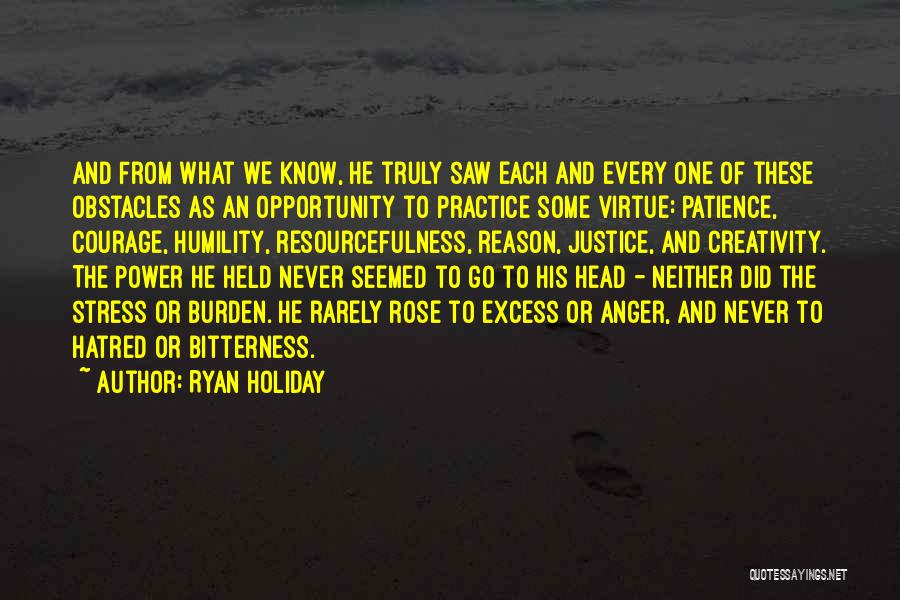 AND FROM WHAT WE KNOW, HE TRULY SAW EACH AND EVERY ONE OF THESE OBSTACLES AS AN OPPORTUNITY TO PRACTICE SOME VIRTUE: PATIENCE, COURAGE, HUMILITY, RESOURCEFULNESS, REASON, JUSTICE, AND CREATIVITY. THE POWER HE HELD NEVER SEEMED TO GO TO HIS HEAD - NEITHER DID THE STRESS OR BURDEN. HE RARELY ROSE TO EXCESS OR ANGER, AND NEVER TO HATRED OR BITTERNESS.

~ AUTHOR: RYAN HOLIDAY

QUOTESSAYINGS.NET